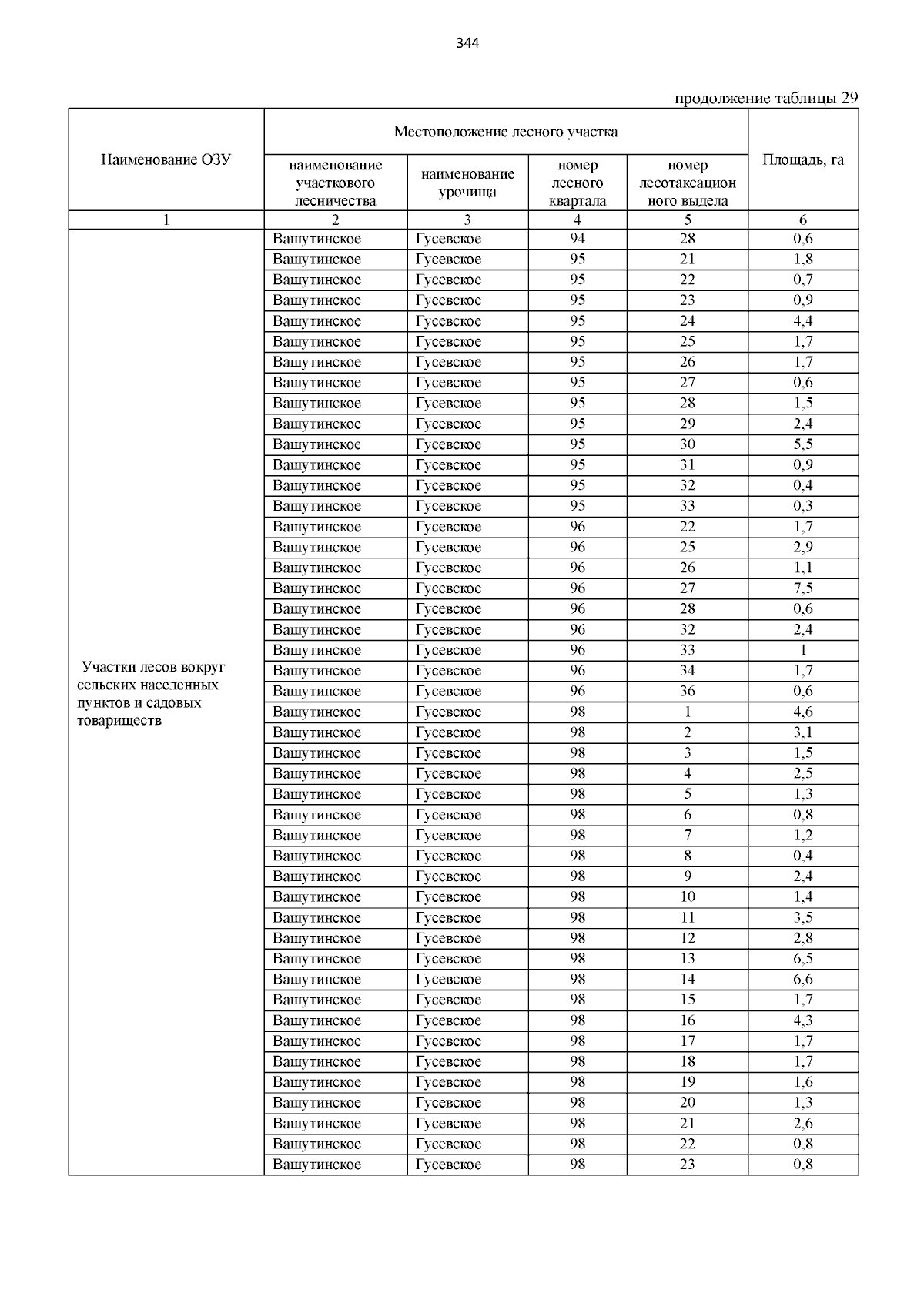 344

продолжение таблицы 29

| Наименование ОЗУ | Местоположение лесного участка | | | | Площадь, га |
|---|---|---|---|---|---|
| | наименование участкового лесничества | наименование урочища | номер лесного квартала | номер лесотаксационного выдела | |
| 1 | 2 | 3 | 4 | 5 | 6 |
| Участки лесов вокруг сельских населенных пунктов и садовых товариществ | Вашутинское | Гусевское | 94 | 28 | 0,6 |
| | Вашутинское | Гусевское | 95 | 21 | 1,8 |
| | Вашутинское | Гусевское | 95 | 22 | 0,7 |
| | Вашутинское | Гусевское | 95 | 23 | 0,9 |
| | Вашутинское | Гусевское | 95 | 24 | 4,4 |
| | Вашутинское | Гусевское | 95 | 25 | 1,7 |
| | Вашутинское | Гусевское | 95 | 26 | 1,7 |
| | Вашутинское | Гусевское | 95 | 27 | 0,6 |
| | Вашутинское | Гусевское | 95 | 28 | 1,5 |
| | Вашутинское | Гусевское | 95 | 29 | 2,4 |
| | Вашутинское | Гусевское | 95 | 30 | 5,5 |
| | Вашутинское | Гусевское | 95 | 31 | 0,9 |
| | Вашутинское | Гусевское | 95 | 32 | 0,4 |
| | Вашутинское | Гусевское | 95 | 33 | 0,3 |
| | Вашутинское | Гусевское | 96 | 22 | 1,7 |
| | Вашутинское | Гусевское | 96 | 25 | 2,9 |
| | Вашутинское | Гусевское | 96 | 26 | 1,1 |
| | Вашутинское | Гусевское | 96 | 27 | 7,5 |
| | Вашутинское | Гусевское | 96 | 28 | 0,6 |
| | Вашутинское | Гусевское | 96 | 32 | 2,4 |
| | Вашутинское | Гусевское | 96 | 33 | 1 |
| | Вашутинское | Гусевское | 96 | 34 | 1,7 |
| | Вашутинское | Гусевское | 96 | 36 | 0,6 |
| | Вашутинское | Гусевское | 98 | 1 | 4,6 |
| | Вашутинское | Гусевское | 98 | 2 | 3,1 |
| | Вашутинское | Гусевское | 98 | 3 | 1,5 |
| | Вашутинское | Гусевское | 98 | 4 | 2,5 |
| | Вашутинское | Гусевское | 98 | 5 | 1,3 |
| | Вашутинское | Гусевское | 98 | 6 | 0,8 |
| | Вашутинское | Гусевское | 98 | 7 | 1,2 |
| | Вашутинское | Гусевское | 98 | 8 | 0,4 |
| | Вашутинское | Гусевское | 98 | 9 | 2,4 |
| | Вашутинское | Гусевское | 98 | 10 | 1,4 |
| | Вашутинское | Гусевское | 98 | 11 | 3,5 |
| | Вашутинское | Гусевское | 98 | 12 | 2,8 |
| | Вашутинское | Гусевское | 98 | 13 | 6,5 |
| | Вашутинское | Гусевское | 98 | 14 | 6,6 |
| | Вашутинское | Гусевское | 98 | 15 | 1,7 |
| | Вашутинское | Гусевское | 98 | 16 | 4,3 |
| | Вашутинское | Гусевское | 98 | 17 | 1,7 |
| | Вашутинское | Гусевское | 98 | 18 | 1,7 |
| | Вашутинское | Гусевское | 98 | 19 | 1,6 |
| | Вашутинское | Гусевское | 98 | 20 | 1,3 |
| | Вашутинское | Гусевское | 98 | 21 | 2,6 |
| | Вашутинское | Гусевское | 98 | 22 | 0,8 |
| | Вашутинское | Гусевское | 98 | 23 | 0,8 |